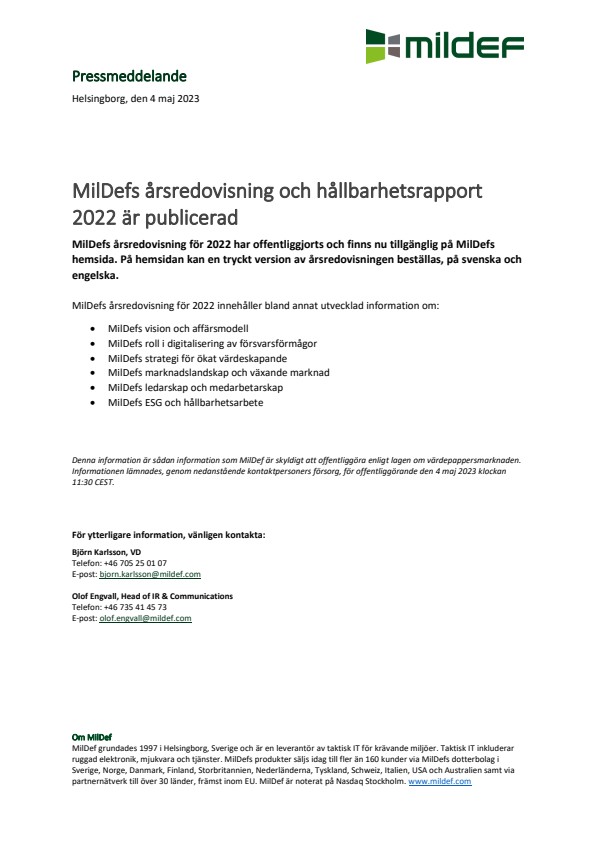 mildef

Pressmeddelande

Helsingborg, den 4 maj 2023

MilDefs årsredovisning och hållbarhetsrapport 2022 är publicerad

MilDefs årsredovisning för 2022 har offentliggjorts och finns nu tillgänglig på MilDefs hemsida. På hemsidan kan en tryckt version av årsredovisningen beställas, på svenska och engelska.

MilDefs årsredovisning för 2022 innehåller bland annat utvecklad information om:

• MilDefs vision och affärsmodell
• MilDefs roll i digitalisering av försvarsförmågor
• MilDefs strategi för ökat värdeskapande
• MilDefs marknadslandskap och växande marknad
• MilDefs ledarskap och medarbetarskap
• MilDefs ESG och hållbarhetsarbete

Denna information är sådan information som MilDef är skyldigt att offentliggöra enligt lagen om värdepappersmarknaden. Informationen lämnades, genom nedanstående kontaktpersoners försorg, för offentliggörande den 4 maj 2023 klockan 11:30 CEST.

För ytterligare information, vänligen kontakta:

Björn Karlsson, VD
Telefon: +46 705 25 01 07
E-post: bjorn.karlsson@mildef.com

Olof Engvall, Head of IR & Communications
Telefon: +46 735 41 45 73
E-post: olof.engvall@mildef.com

Om MilDef
MilDef grundades 1997 i Helsingborg, Sverige och är en leverantör av taktisk IT för krävande miljöer. Taktisk IT inkluderar ruggad elektronik, mjukvara och tjänster. MilDefs produkter säljs idag till fler än 160 kunder via MilDefs dotterbolag i Sverige, Norge, Danmark, Finland, Storbritannien, Nederländerna, Tyskland, Schweiz, Italien, USA och Australien samt via partnernätverk till över 30 länder, främst inom EU. MilDef är noterat på Nasdaq Stockholm. www.mildef.com